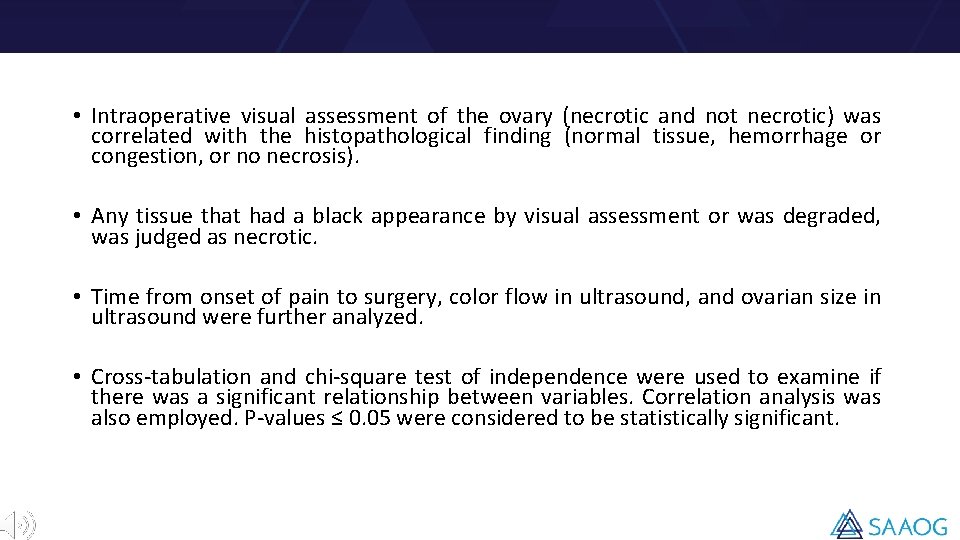 • Intraoperative visual assessment of the ovary (necrotic and not necrotic) was correlated with the histopathological finding (normal tissue, hemorrhage or congestion, or no necrosis).

• Any tissue that had a black appearance by visual assessment or was degraded, was judged as necrotic.

• Time from onset of pain to surgery, color flow in ultrasound, and ovarian size in ultrasound were further analyzed.

• Cross-tabulation and chi-square test of independence were used to examine if there was a significant relationship between variables. Correlation analysis was also employed. P-values ≤ 0.05 were considered to be statistically significant.

SAAOG